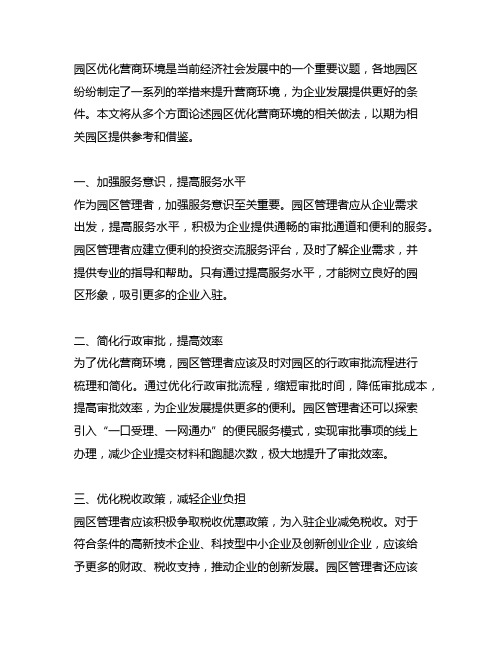 园区优化营商环境是当前经济社会发展中的一个重要议题，各地园区纷纷制定了一系列的举措来提升营商环境，为企业发展提供更好的条件。本文将从多个方面论述园区优化营商环境的相关做法，以期为相关园区提供参考和借鉴。

一、加强服务意识，提高服务水平
作为园区管理者，加强服务意识至关重要。园区管理者应从企业需求出发，提高服务水平，积极为企业提供通畅的审批通道和便利的服务。园区管理者应建立便利的投资交流服务评台，及时了解企业需求，并提供专业的指导和帮助。只有通过提高服务水平，才能树立良好的园区形象，吸引更多的企业入驻。

二、简化行政审批，提高效率
为了优化营商环境，园区管理者应该及时对园区的行政审批流程进行梳理和简化。通过优化行政审批流程，缩短审批时间，降低审批成本，提高审批效率，为企业发展提供更多的便利。园区管理者还可以探索引入“一口受理、一网通办”的便民服务模式，实现审批事项的线上办理，减少企业提交材料和跑腿次数，极大地提升了审批效率。

三、优化税收政策，减轻企业负担
园区管理者应该积极争取税收优惠政策，为入驻企业减免税收。对于符合条件的高新技术企业、科技型中小企业及创新创业企业，应该给予更多的财政、税收支持，推动企业的创新发展。园区管理者还应该